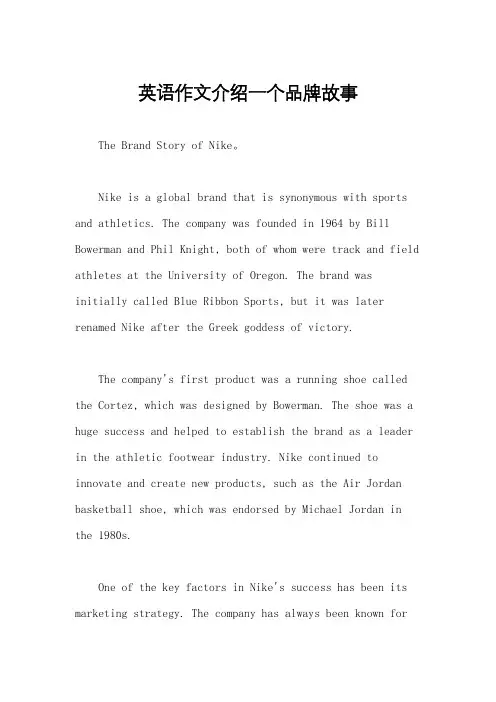 英语作文介绍一个品牌故事

The Brand Story of Nike。

Nike is a global brand that is synonymous with sports and athletics. The company was founded in 1964 by Bill Bowerman and Phil Knight, both of whom were track and field athletes at the University of Oregon. The brand was initially called Blue Ribbon Sports, but it was later renamed Nike after the Greek goddess of victory.

The company's first product was a running shoe called the Cortez, which was designed by Bowerman. The shoe was a huge success and helped to establish the brand as a leader in the athletic footwear industry. Nike continued to innovate and create new products, such as the Air Jordan basketball shoe, which was endorsed by Michael Jordan in the 1980s.

One of the key factors in Nike's success has been its marketing strategy. The company has always been known for